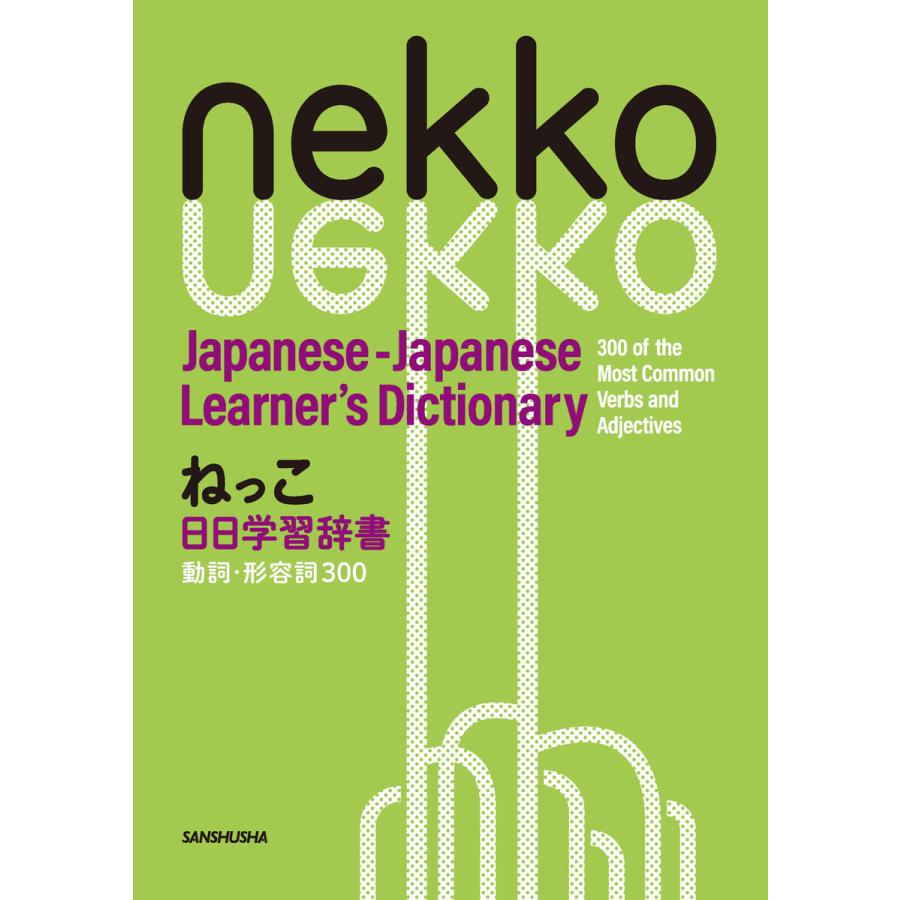 nekko

Japanese-Japanese Learner's Dictionary

300 of the Most Common Verbs and Adjectives

ねっこ
日日学習辞書
動詞・形容詞300

SANSHUSHA